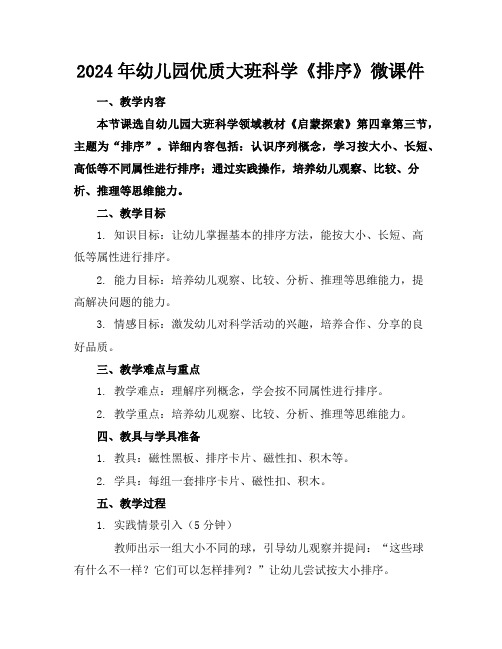 2024年幼儿园优质大班科学《排序》微课件

一、教学内容

本节课选自幼儿园大班科学领域教材《启蒙探索》第四章第三节，主题为“排序”。详细内容包括：认识序列概念，学习按大小、长短、高低等不同属性进行排序；通过实践操作，培养幼儿观察、比较、分析、推理等思维能力。

二、教学目标

1. 知识目标：让幼儿掌握基本的排序方法，能按大小、长短、高低等属性进行排序。

2. 能力目标：培养幼儿观察、比较、分析、推理等思维能力，提高解决问题的能力。

3. 情感目标：激发幼儿对科学活动的兴趣，培养合作、分享的良好品质。

三、教学难点与重点

1. 教学难点：理解序列概念，学会按不同属性进行排序。

2. 教学重点：培养幼儿观察、比较、分析、推理等思维能力。

四、教具与学具准备

1. 教具：磁性黑板、排序卡片、磁性扣、积木等。

2. 学具：每组一套排序卡片、磁性扣、积木。

五、教学过程

1. 实践情景引入（5分钟）

教师出示一组大小不同的球，引导幼儿观察并提问：“这些球有什么不一样？它们可以怎样排列？”让幼儿尝试按大小排序。